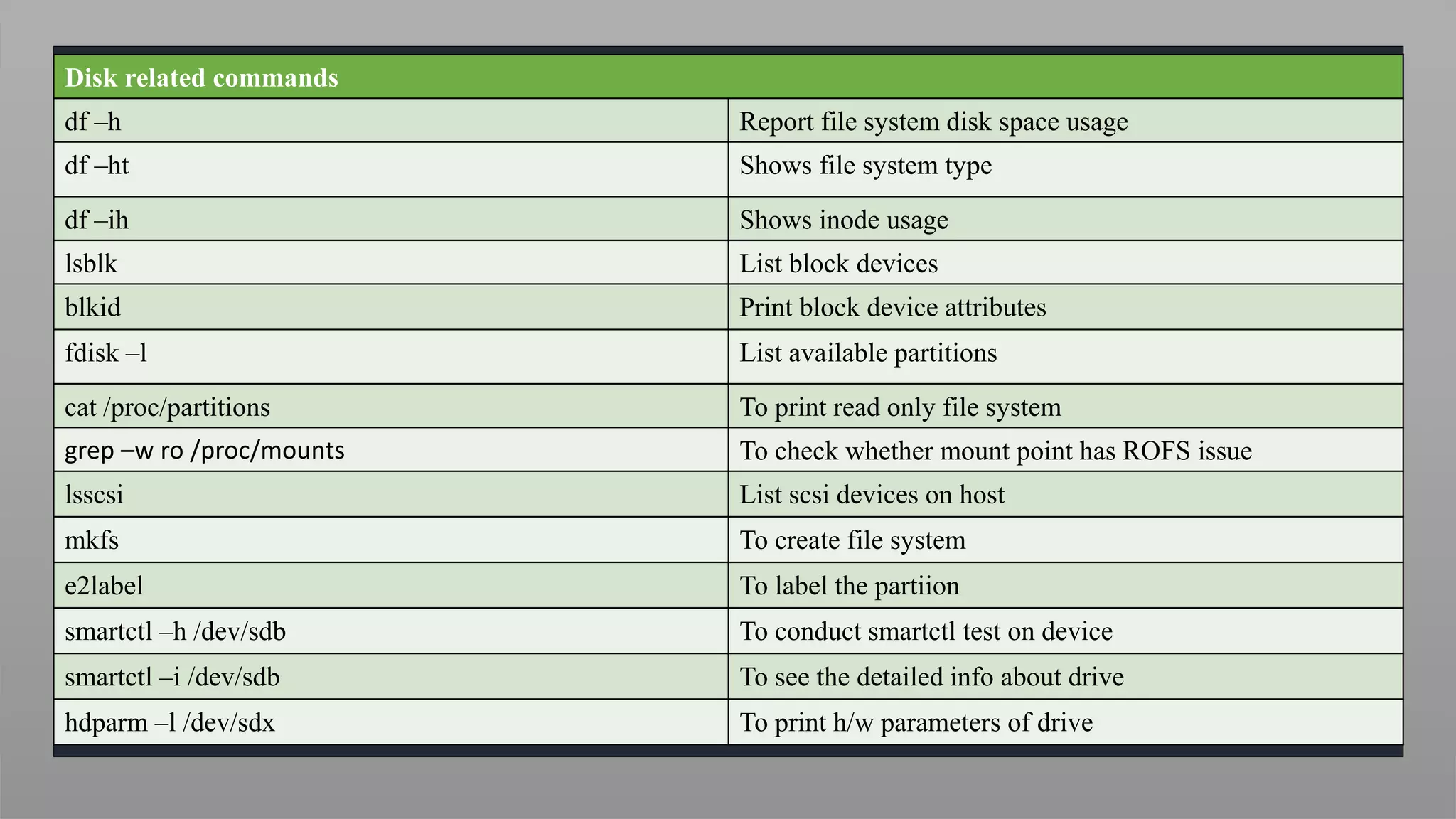 | Disk related commands | |
|---|---|
| df –h | Report file system disk space usage |
| df –ht | Shows file system type |
| df –ih | Shows inode usage |
| lsblk | List block devices |
| blkid | Print block device attributes |
| fdisk –l | List available partitions |
| cat /proc/partitions | To print read only file system |
| grep –w ro /proc/mounts | To check whether mount point has ROFS issue |
| lsscsi | List scsi devices on host |
| mkfs | To create file system |
| e2label | To label the partiion |
| smartctl –h /dev/sdb | To conduct smartctl test on device |
| smartctl –i /dev/sdb | To see the detailed info about drive |
| hdparm –l /dev/sdx | To print h/w parameters of drive |